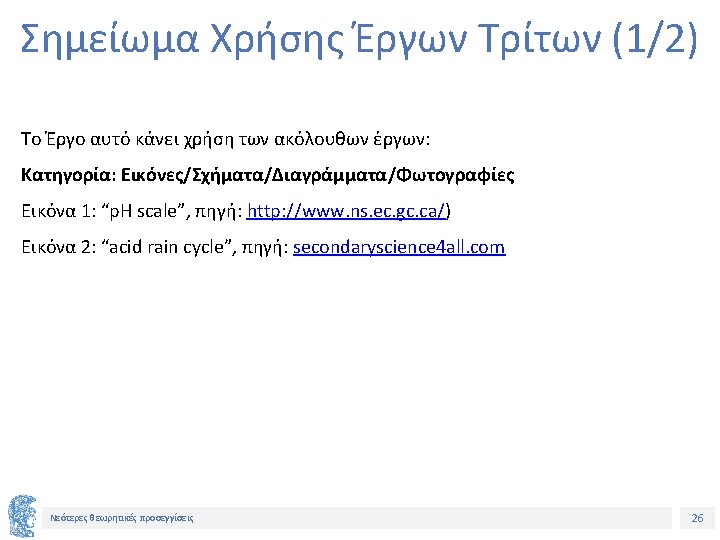 Σημείωμα Χρήσης Έργων Τρίτων (1/2)

Το Έργο αυτό κάνει χρήση των ακόλουθων έργων:

Κατηγορία: Εικόνες/Σχήματα/Διαγράμματα/Φωτογραφίες

Εικόνα 1: "pH scale", πηγή: http://www.ns.ec.gc.ca/)

Εικόνα 2: "acid rain cycle", πηγή: secondaryscience4all.com

Νεότερες θεωρητικές προσεγγίσεις

26